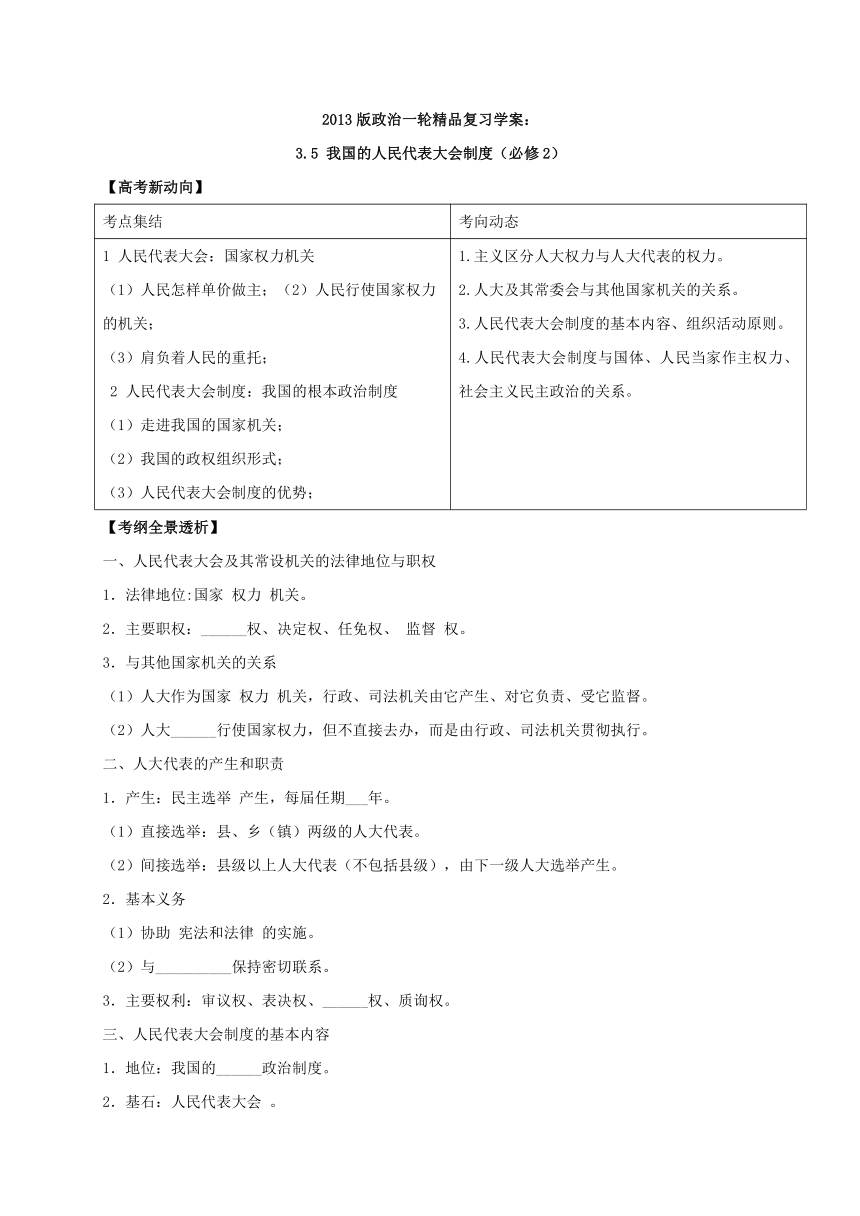 2013 版政治一轮精品复习学案：

3.5 我国的人民代表大会制度（必修 2）

【高考新动向】

| 考点集结 | 考向动态 |
|---|---|
| 1 人民代表大会：国家权力机关<br>（1）人民怎样单价做主；（2）人民行使国家权力的机关；<br>（3）肩负着人民的重托；<br>2 人民代表大会制度：我国的根本政治制度<br>（1）走进我国的国家机关；<br>（2）我国的政权组织形式；<br>（3）人民代表大会制度的优势； | 1.主义区分人大权力与人大代表的权力。<br>2.人大及其常委会与其他国家机关的关系。<br>3.人民代表大会制度的基本内容、组织活动原则。<br>4.人民代表大会制度与国体、人民当家作主权力、社会主义民主政治的关系。 |

【考纲全景透析】

一、人民代表大会及其常设机关的法律地位与职权

1．法律地位:国家 权力 机关。

2．主要职权：______权、决定权、任免权、 监督 权。

3．与其他国家机关的关系

（1）人大作为国家 权力 机关，行政、司法机关由它产生、对它负责、受它监督。

（2）人大______行使国家权力，但不直接去办，而是由行政、司法机关贯彻执行。

二、人大代表的产生和职责

1．产生：民主选举 产生，每届任期___年。

（1）直接选举：县、乡（镇）两级的人大代表。

（2）间接选举：县级以上人大代表（不包括县级），由下一级人大选举产生。

2．基本义务

（1）协助 宪法和法律 的实施。

（2）与__________保持密切联系。

3．主要权利：审议权、表决权、______权、质询权。

三、人民代表大会制度的基本内容

1．地位：我国的______政治制度。

2．基石：人民代表大会 。